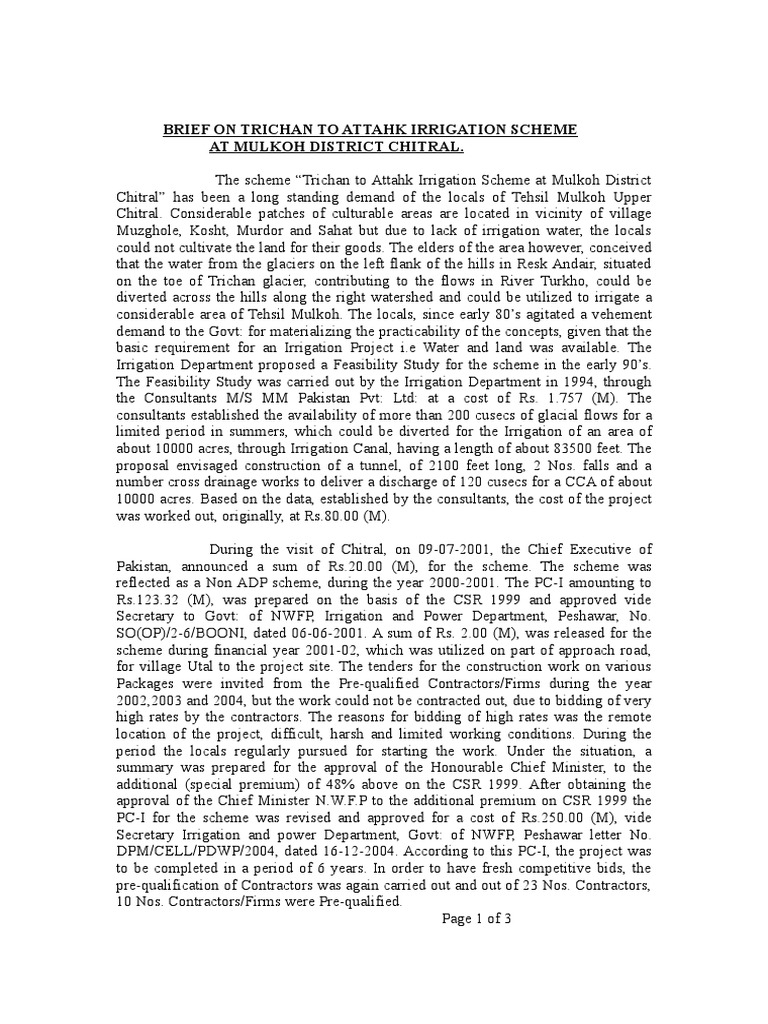 BRIEF ON TRICHAN TO ATTAHK IRRIGATION SCHEME
AT MULKOH DISTRICT CHITRAL.

The scheme “Trichan to Attahk Irrigation Scheme at Mulkoh District Chitral” has been a long standing demand of the locals of Tehsil Mulkoh Upper Chitral. Considerable patches of culturable areas are located in vicinity of village Muzghole, Kosht, Murdor and Sahat but due to lack of irrigation water, the locals could not cultivate the land for their goods. The elders of the area however, conceived that the water from the glaciers on the left flank of the hills in Resk Andair, situated on the toe of Trichan glacier, contributing to the flows in River Turkho, could be diverted across the hills along the right watershed and could be utilized to irrigate a considerable area of Tehsil Mulkoh. The locals, since early 80’s agitated a vehement demand to the Govt: for materializing the practicability of the concepts, given that the basic requirement for an Irrigation Project i.e Water and land was available. The Irrigation Department proposed a Feasibility Study for the scheme in the early 90’s. The Feasibility Study was carried out by the Irrigation Department in 1994, through the Consultants M/S MM Pakistan Pvt: Ltd: at a cost of Rs. 1.757 (M). The consultants established the availability of more than 200 cusecs of glacial flows for a limited period in summers, which could be diverted for the Irrigation of an area of about 10000 acres, through Irrigation Canal, having a length of about 83500 feet. The proposal envisaged construction of a tunnel, of 2100 feet long, 2 Nos. falls and a number cross drainage works to deliver a discharge of 120 cusecs for a CCA of about 10000 acres. Based on the data, established by the consultants, the cost of the project was worked out, originally, at Rs.80.00 (M).

During the visit of Chitral, on 09-07-2001, the Chief Executive of Pakistan, announced a sum of Rs.20.00 (M), for the scheme. The scheme was reflected as a Non ADP scheme, during the year 2000-2001. The PC-I amounting to Rs.123.32 (M), was prepared on the basis of the CSR 1999 and approved vide Secretary to Govt: of NWFP, Irrigation and Power Department, Peshawar, No. SO(OP)/2-6/BOONI, dated 06-06-2001. A sum of Rs. 2.00 (M), was released for the scheme during financial year 2001-02, which was utilized on part of approach road, for village Utal to the project site. The tenders for the construction work on various Packages were invited from the Pre-qualified Contractors/Firms during the year 2002,2003 and 2004, but the work could not be contracted out, due to bidding of very high rates by the contractors. The reasons for bidding of high rates was the remote location of the project, difficult, harsh and limited working conditions. During the period the locals regularly pursued for starting the work. Under the situation, a summary was prepared for the approval of the Honourable Chief Minister, to the additional (special premium) of 48% above on the CSR 1999. After obtaining the approval of the Chief Minister N.W.F.P to the additional premium on CSR 1999 the PC-I for the scheme was revised and approved for a cost of Rs.250.00 (M), vide Secretary Irrigation and power Department, Govt: of NWFP, Peshawar letter No. DPM/CELL/PDWP/2004, dated 16-12-2004. According to this PC-I, the project was to be completed in a period of 6 years. In order to have fresh competitive bids, the pre-qualification of Contractors was again carried out and out of 23 Nos. Contractors, 10 Nos. Contractors/Firms were Pre-qualified.

Page 1 of 3